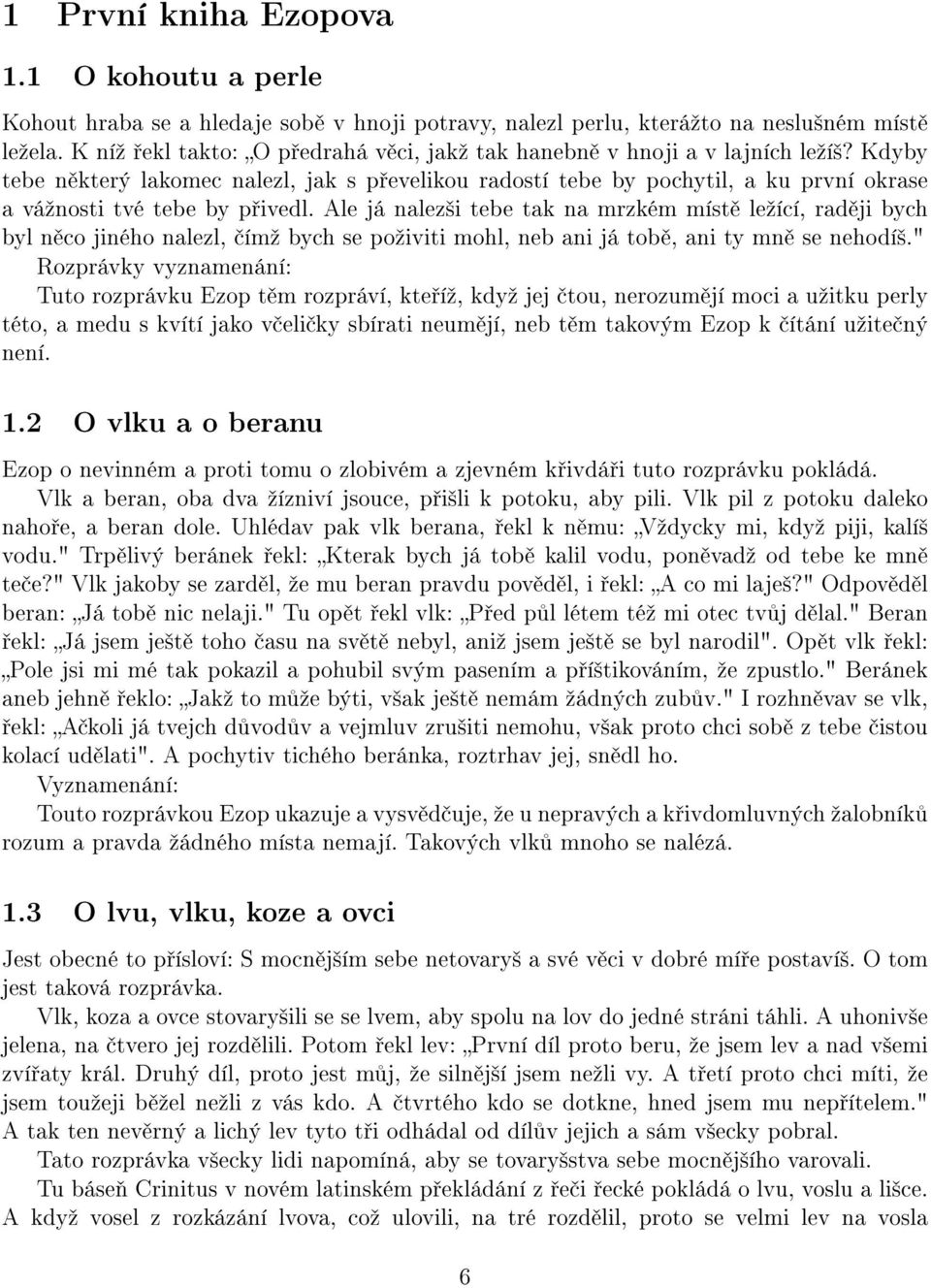 1 První kniha Ezopova

1.1 O kohoutu a perle

Kohout hraba se a hledaje sobě v hnoji potravy, nalezl perlu, kterážto na neslušném místě ležela. K níž řekl takto: „O předrahá věci, jakž tak hanebně v hnoji a v lajních ležíš? Kdyby tebe některý lakomec nalezl, jak s převelikou radostí tebe by pochytil, a ku první okrase a vážnosti tvé tebe by přivedl. Ale já nalezši tebe tak na mrzkém místě ležící, raději bych byl něco jiného nalezl, čímž bych se poživiti mohl, neb ani já tobě, ani ty mně se nehodíš."
Rozprávky vyznamenání:
Tuto rozprávku Ezop těm rozpráví, kteříž, když jej čtou, nerozumějí moci a užitku perly této, a medu s kvítí jako včeličky sbírati neumějí, neb těm takovým Ezop k čítání užitečný není.

1.2 O vlku a o beranu

Ezop o nevinném a proti tomu o zlobivém a zjevném křivdáři tuto rozprávku pokládá.
Vlk a beran, oba dva žízniví jsouce, přišli k potoku, aby pili. Vlk pil z potoku daleko nahoře, a beran dole. Uhlédav pak vlk berana, řekl k němu: „Vždycky mi, když piji, kalíš vodu." Trpělivý beránek řekl: „Kterak bych já tobě kalil vodu, poněvadž od tebe ke mně teče?" Vlk jakoby se zarděl, že mu beran pravdu pověděl, i řekl: „A co mi laješ?" Odpověděl beran: „Já tobě nic nelaji." Tu opět řekl vlk: „Před půl létem též mi otec tvůj dělal." Beran řekl: „Já jsem ještě toho času na světě nebyl, aniž jsem ještě se byl narodil". Opět vlk řekl: „Pole jsi mi mé tak pokazil a pohubil svým pasením a příštikováním, že zpustlo." Beránek aneb jehně řeklo: „Jakž to může býti, však ještě nemám žádných zubův." I rozhněvav se vlk, řekl: „Ačkoli já tvejch důvodův a vejmluv zrušiti nemohu, však proto chci sobě z tebe čistou kolací udělati". A pochytiv tichého beránka, roztrhav jej, snědl ho.
Vyznamenání:
Touto rozprávkou Ezop ukazuje a vysvědčuje, že u nepravých a křivdomluvných žalobníků rozum a pravda žádného místa nemají. Takových vlků mnoho se nalézá.

1.3 O lvu, vlku, koze a ovci

Jest obecné to přísloví: S mocnějším sebe netovaryš a své věci v dobré míře postavíš. O tom jest taková rozprávka.
Vlk, koza a ovce stovaryšili se se lvem, aby spolu na lov do jedné strání táhli. A uhonivše jelena, na čtvero jej rozdělili. Potom řekl lev: „První díl proto beru, že jsem lev a nad všemi zvířaty král. Druhý díl, proto jest můj, že silnější jsem nežli vy. A třetí proto chci míti, že jsem toužeji běžel nežli z vás kdo. A čtvrtého kdo se dotkne, hned jsem mu nepřítelem." A tak ten nevěrný a lichý lev tyto tři odhádal od dílův jejich a sám všecky pobral.
Tato rozprávka všecky lidi napomíná, aby se tovaryšstva sebe mocnějšího varovali.
Tu báseň Crinitus v novém latinském překládání z řeči řecké pokládá o lvu, voslu a lišce. A když vosel z rozkázání lvova, což ulovili, na tré rozdělil, proto se velmi lev na vosla

6